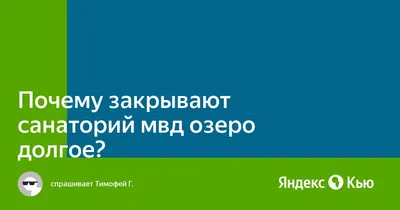 Почему закрывают санаторий мвд озеро долгое?

спрашивает Тимофей Г.

Яндекс Кью